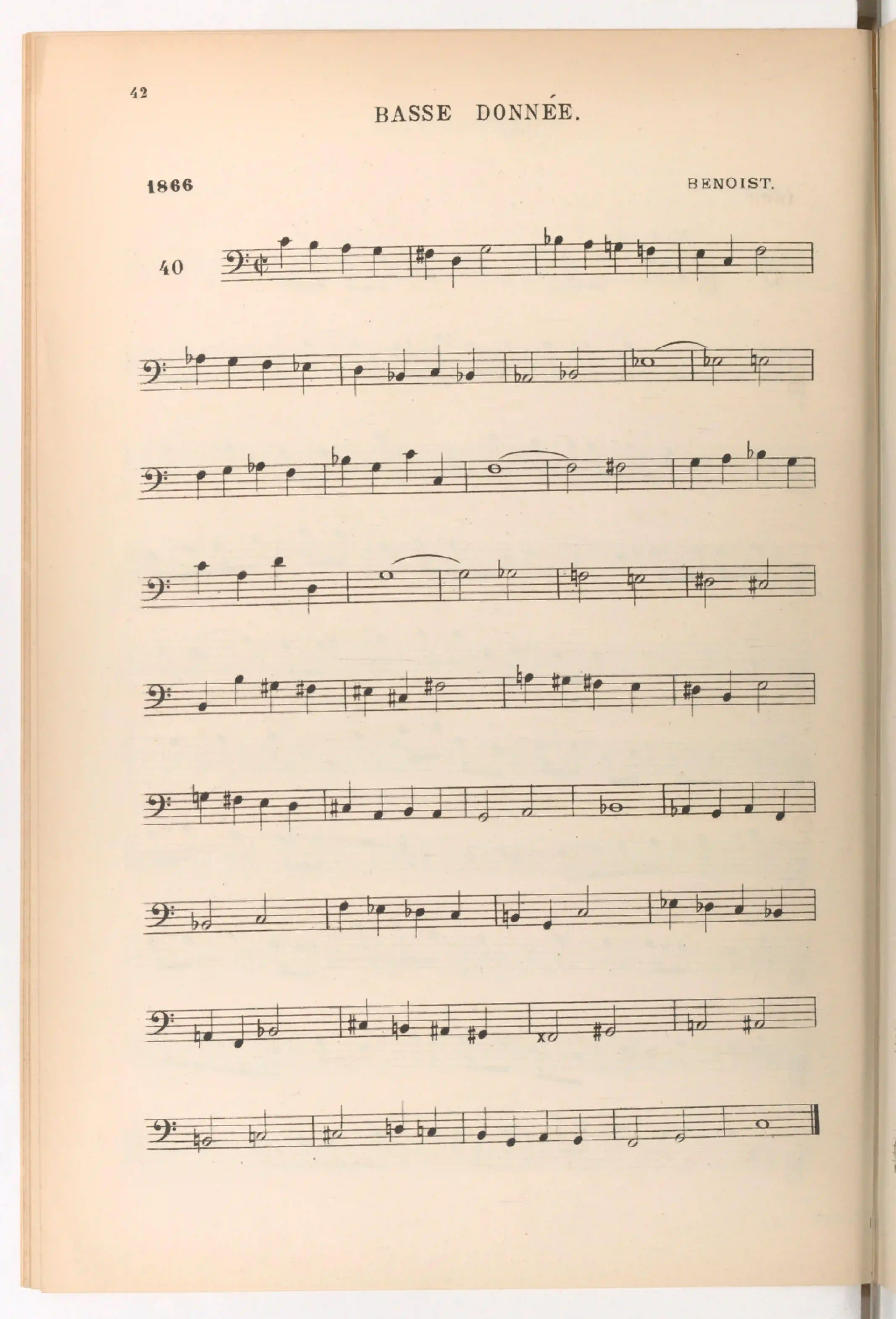 42

BASSE DONNÉE.

1866

BENOIST.

40